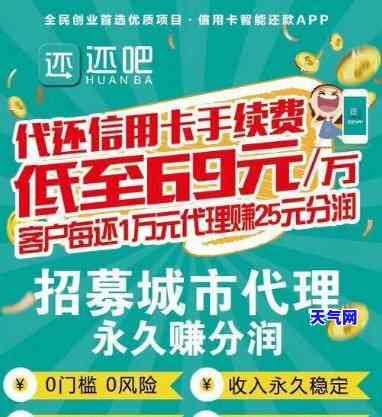 全民创业首选优质项目 · 信用卡智能还款APP

还 还吧
HUANBA

代还信用卡手续费
低至69元/万
客户每还1万元代理赚25元分润

招募城市代理
永久赚分润

天气网

¥ 0门槛 0风险
¥ 收入永久稳定